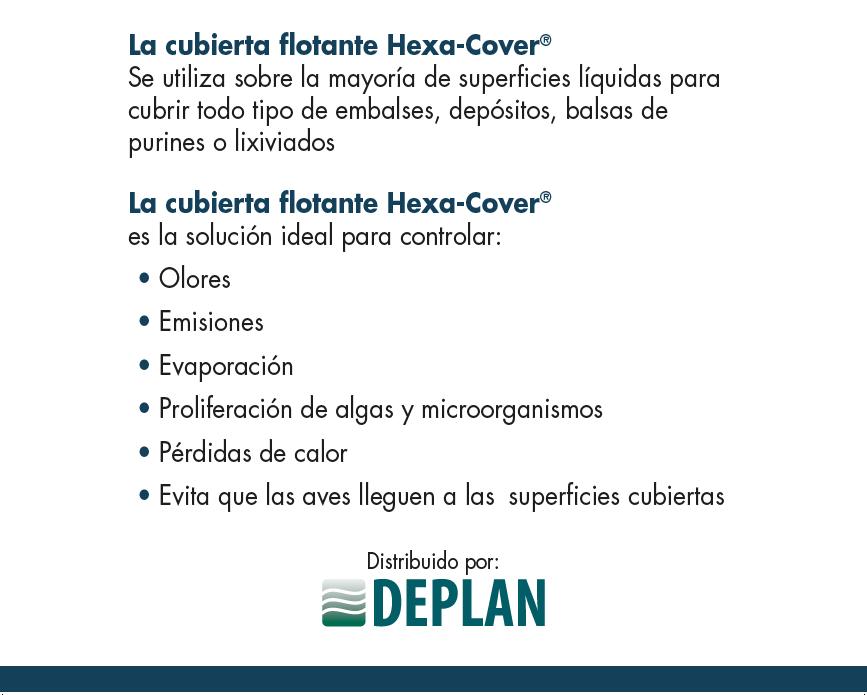 La cubierta flotante Hexa-Cover®
Se utiliza sobre la mayoría de superficies líquidas para cubrir todo tipo de embalses, depósitos, balsas de purines o lixiviados

La cubierta flotante Hexa-Cover®
es la solución ideal para controlar:

• Olores
• Emisiones
• Evaporación
• Proliferación de algas y microorganismos
• Pérdidas de calor
• Evita que las aves lleguen a las superficies cubiertas

Distribuido por:
DEPLAN